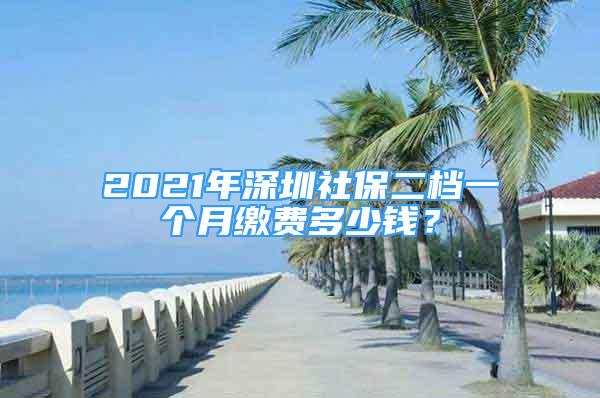 2021年深圳社保二档一个月缴费多少钱？